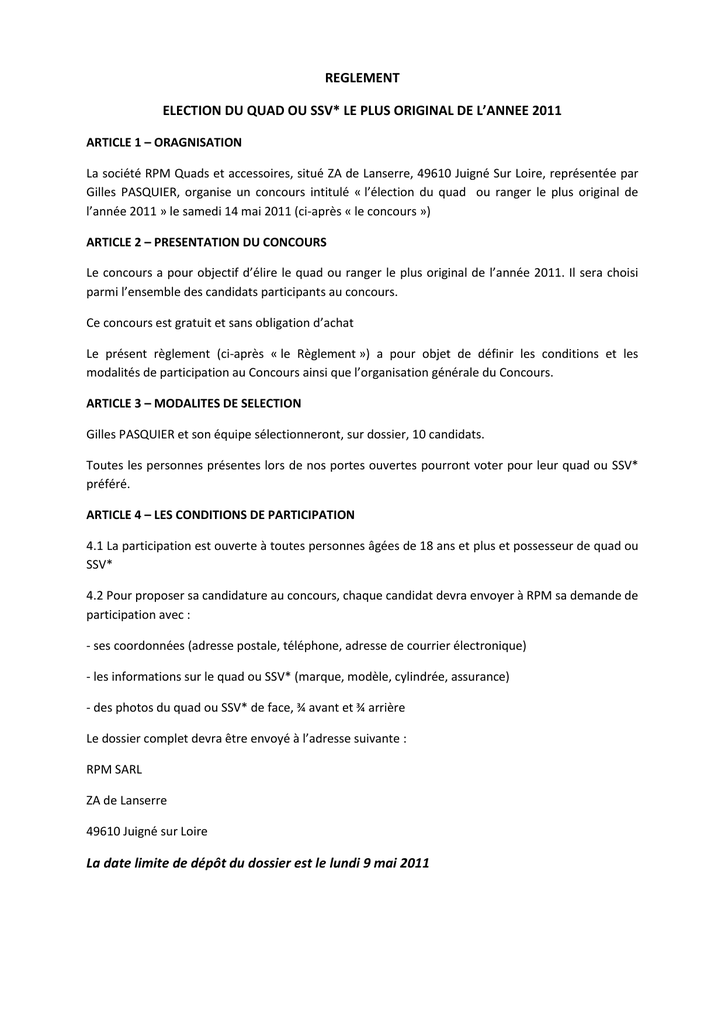 REGLEMENT

ELECTION DU QUAD OU SSV* LE PLUS ORIGINAL DE L'ANNEE 2011

ARTICLE 1 – ORAGNISATION

La société RPM Quads et accessoires, situé ZA de Lanserre, 49610 Juigné Sur Loire, représentée par Gilles PASQUIER, organise un concours intitulé « l'élection du quad ou ranger le plus original de l'année 2011 » le samedi 14 mai 2011 (ci-après « le concours »)

ARTICLE 2 – PRESENTATION DU CONCOURS

Le concours a pour objectif d'élire le quad ou ranger le plus original de l'année 2011. Il sera choisi parmi l'ensemble des candidats participants au concours.

Ce concours est gratuit et sans obligation d'achat

Le présent règlement (ci-après « le Règlement ») a pour objet de définir les conditions et les modalités de participation au Concours ainsi que l'organisation générale du Concours.

ARTICLE 3 – MODALITES DE SELECTION

Gilles PASQUIER et son équipe sélectionneront, sur dossier, 10 candidats.

Toutes les personnes présentes lors de nos portes ouvertes pourront voter pour leur quad ou SSV* préféré.

ARTICLE 4 – LES CONDITIONS DE PARTICIPATION

4.1 La participation est ouverte à toutes personnes âgées de 18 ans et plus et possesseur de quad ou SSV*

4.2 Pour proposer sa candidature au concours, chaque candidat devra envoyer à RPM sa demande de participation avec :

- ses coordonnées (adresse postale, téléphone, adresse de courrier électronique)

- les informations sur le quad ou SSV* (marque, modèle, cylindrée, assurance)

- des photos du quad ou SSV* de face, ¾ avant et ¾ arrière

Le dossier complet devra être envoyé à l'adresse suivante :

RPM SARL

ZA de Lanserre

49610 Juigné sur Loire

La date limite de dépôt du dossier est le lundi 9 mai 2011